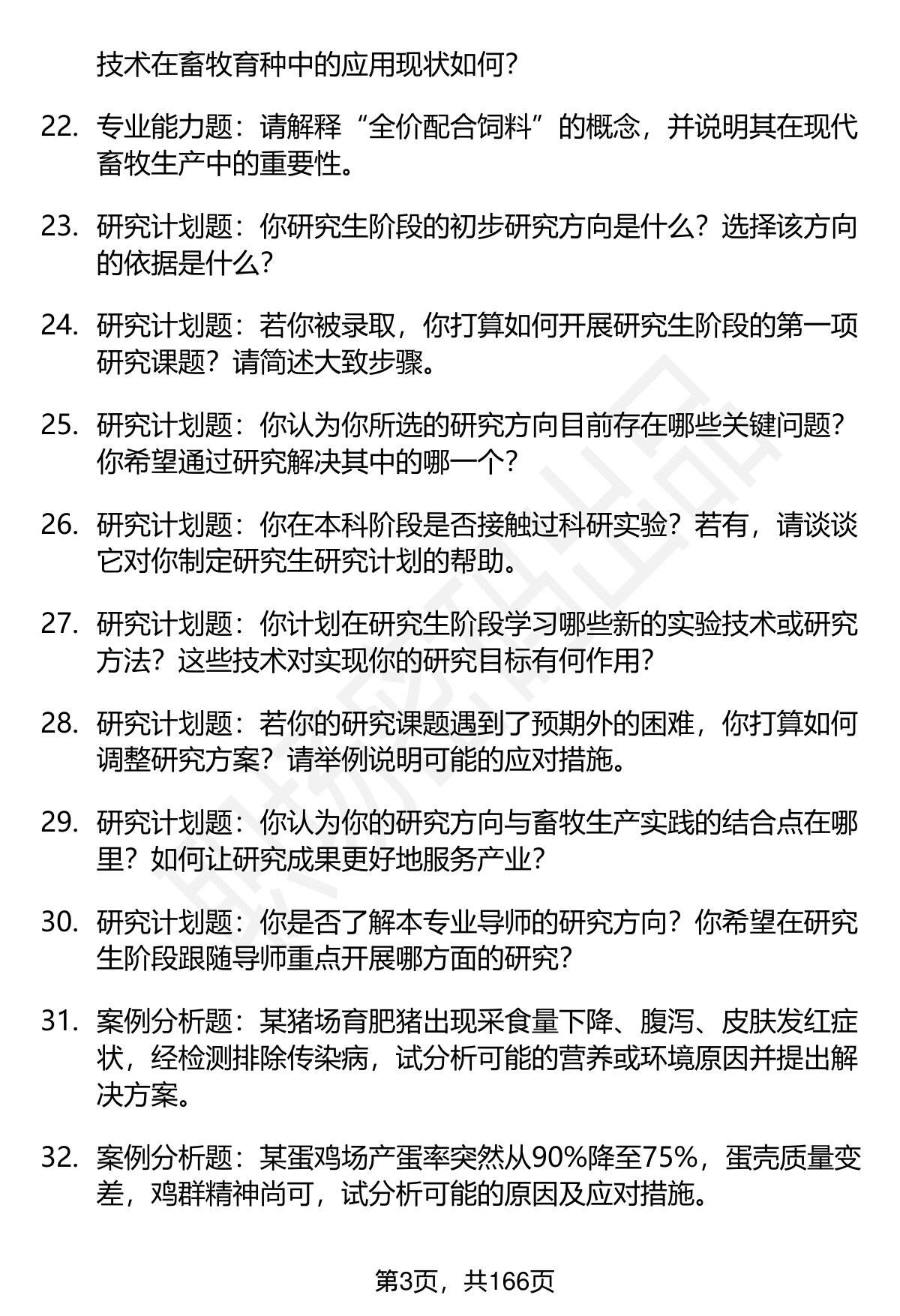 技术在畜牧育种中的应用现状如何？

22. 专业能力题：请解释“全价配合饲料”的概念，并说明其在现代畜牧生产中的重要性。

23. 研究计划题：你研究生阶段的初步研究方向是什么？选择该方向的依据是什么？

24. 研究计划题：若你被录取，你打算如何开展研究生阶段的第一项研究课题？请简述大致步骤。

25. 研究计划题：你认为你所选的研究方向目前存在哪些关键问题？你希望通过研究解决其中的哪一个？

26. 研究计划题：你在本科阶段是否接触过科研实验？若有，请谈谈它对你制定研究生研究计划的帮助。

27. 研究计划题：你计划在研究生阶段学习哪些新的实验技术或研究方法？这些技术对实现你的研究目标有何作用？

28. 研究计划题：若你的研究课题遇到了预期外的困难，你打算如何调整研究方案？请举例说明可能的应对措施。

29. 研究计划题：你认为你的研究方向与畜牧生产实践的结合点在哪里？如何让研究成果更好地服务产业？

30. 研究计划题：你是否了解本专业导师的研究方向？你希望在研究生阶段跟随导师重点开展哪方面的研究？

31. 案例分析题：某猪场育肥猪出现采食量下降、腹泻、皮肤发红症状，经检测排除传染病，试分析可能的营养或环境原因并提出解决方案。

32. 案例分析题：某蛋鸡场产蛋率突然从90%降至75%，蛋壳质量变差，鸡群精神尚可，试分析可能的原因及应对措施。

第3页，共166页